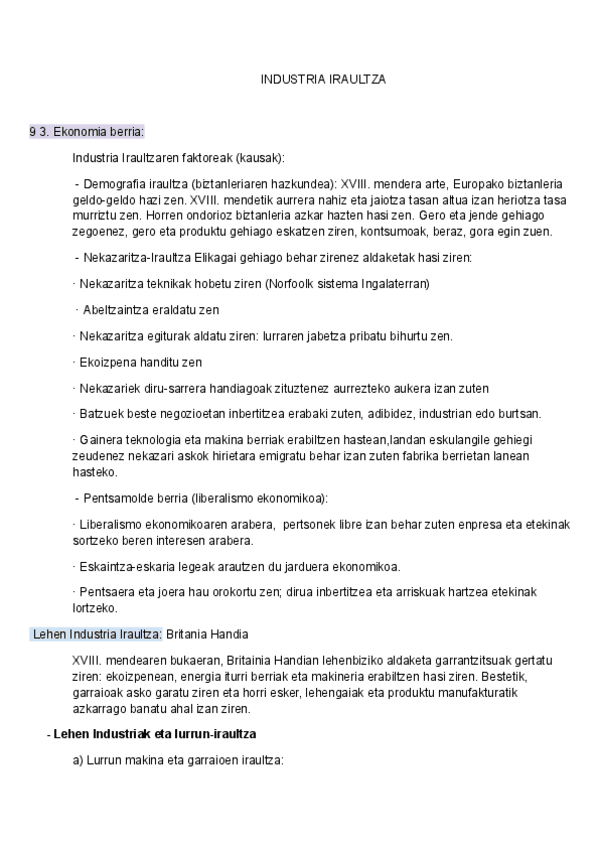 INDUSTRIA IRAULTZA

9 3. Ekonomia berria:

Industria Iraultzaren faktoreak (kausak):

- Demografia iraultza (biztanleriaren hazkundea): XVIII. mendera arte, Europako biztanleria geldo-geldo hazi zen. XVIII. mendetik aurrera nahiz eta jaiotza tasan altua izan heriotza tasa murriztu zen. Horren ondorioz biztanleria azkar hazten hasi zen. Gero eta jende gehiago zegoenez, gero eta produktu gehiago eskatzen ziren, kontsumoak, beraz, gora egin zuen.

- Nekazaritza-Iraultza Elikagai gehiago behar zirenez aldaketak hasi ziren:

· Nekazaritza teknikak hobetu ziren (Norfoolk sistema Ingalaterran)

· Abeltzaintza eraldatu zen

· Nekazaritza egiturak aldatu ziren: lurraren jabetza pribatu bihurtu zen.

· Ekoizpena handitu zen

· Nekazariek diru-sarrera handiagoak zituztenez aurrezteko aukera izan zuten

· Batzuek beste negozioetan inbertitzea erabaki zuten, adibidez, industrian edo burtsan.

· Gainera teknologia eta makina berriak erabiltzen hastean,landan eskulangile gehiegi zeudenez nekazari askok hirietara emigratu behar izan zuten fabrika berrietan lanean hasteko.

- Pentsamolde berria (liberalismo ekonomikoa):

· Liberalismo ekonomikoaren arabera, pertsonek libre izan behar zuten enpresa eta etekinak sortzeko beren interesen arabera.

· Eskaintza-eskaria legeak arautzen du jarduera ekonomikoa.

· Pentsaera eta joera hau orokortu zen; dirua inbertitzea eta arriskuak hartzea etekinak lortzeko.

Lehen Industria Iraultza: Britania Handia

XVIII. mendearen bukaeran, Britainia Handian lehenbiziko aldaketa garrantzitsuak gertatu ziren: ekoizpenean, energia iturri berriak eta makineria erabiltzen hasi ziren. Bestetik, garraioak asko garatu ziren eta horri esker, lehengaiak eta produktu manufakturatik azkarrago banatu ahal izan ziren.

- Lehen Industriak eta lurrun-iraultza

a) Lurrun makina eta garraioen iraultza: